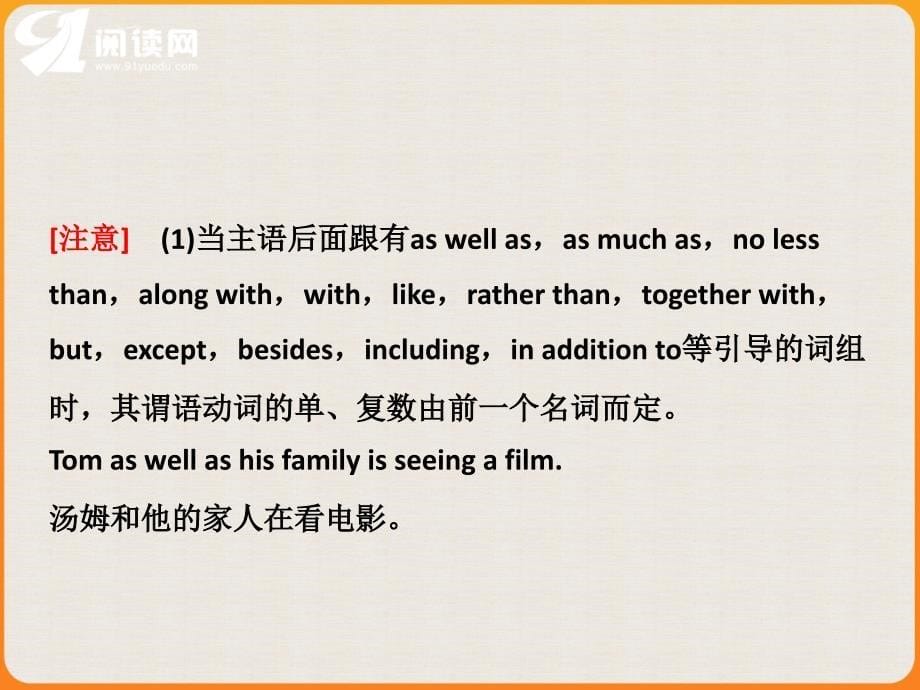 91阅读网
www.91yuedu.com

[注意]　(1)当主语后面跟有as well as，as much as，no less than，along with，with，like，rather than，together with，but，except，besides，including，in addition to等引导的词组时，其谓语动词的单、复数由前一个名词而定。
Tom as well as his family is seeing a film.
汤姆和他的家人在看电影。